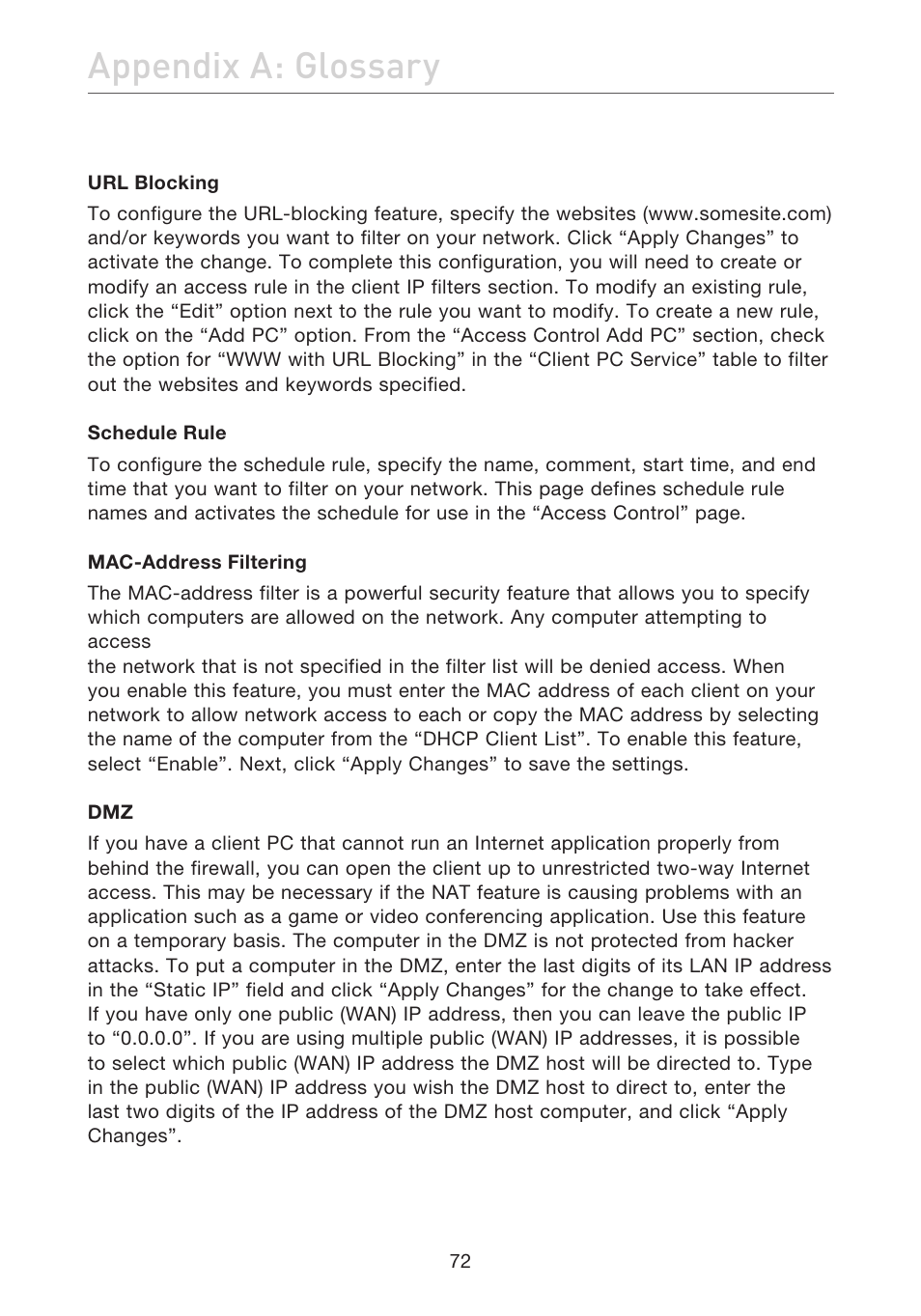 Appendix A: Glossary

URL Blocking

To configure the URL-blocking feature, specify the websites (www.somesite.com) and/or keywords you want to filter on your network. Click “Apply Changes” to activate the change. To complete this configuration, you will need to create or modify an access rule in the client IP filters section. To modify an existing rule, click the “Edit” option next to the rule you want to modify. To create a new rule, click on the “Add PC” option. From the “Access Control Add PC” section, check the option for “WWW with URL Blocking” in the “Client PC Service” table to filter out the websites and keywords specified.

Schedule Rule

To configure the schedule rule, specify the name, comment, start time, and end time that you want to filter on your network. This page defines schedule rule names and activates the schedule for use in the “Access Control” page.

MAC-Address Filtering

The MAC-address filter is a powerful security feature that allows you to specify which computers are allowed on the network. Any computer attempting to access

the network that is not specified in the filter list will be denied access. When you enable this feature, you must enter the MAC address of each client on your network to allow network access to each or copy the MAC address by selecting the name of the computer from the “DHCP Client List”. To enable this feature, select “Enable”. Next, click “Apply Changes” to save the settings.

DMZ

If you have a client PC that cannot run an Internet application properly from behind the firewall, you can open the client up to unrestricted two-way Internet access. This may be necessary if the NAT feature is causing problems with an application such as a game or video conferencing application. Use this feature on a temporary basis. The computer in the DMZ is not protected from hacker attacks. To put a computer in the DMZ, enter the last digits of its LAN IP address in the “Static IP” field and click “Apply Changes” for the change to take effect. If you have only one public (WAN) IP address, then you can leave the public IP to “0.0.0.0”. If you are using multiple public (WAN) IP addresses, it is possible to select which public (WAN) IP address the DMZ host will be directed to. Type in the public (WAN) IP address you wish the DMZ host to direct to, enter the last two digits of the IP address of the DMZ host computer, and click “Apply Changes”.

72